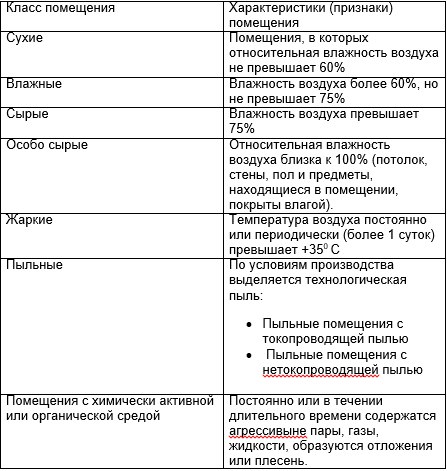 | Класс помещения | Характеристики (признаки) помещения |
|---|---|
| Сухие | Помещения, в которых относительная влажность воздуха не превышает 60% |
| Влажные | Влажность воздуха более 60%, но не превышает 75% |
| Сырые | Влажность воздуха превышает 75% |
| Особо сырые | Относительная влажность воздуха близка к 100% (потолок, стены, пол и предметы, находящиеся в помещении, покрыты влагой). |
| Жаркие | Температура воздуха постоянно или периодически (более 1 суток) превышает $+35^0$ С |
| Пыльные | По условиям производства выделяется технологическая пыль: • Пыльные помещения с токопроводящей пылью • Пыльные помещения с нетокопроводящей пылью |
| Помещения с химически активной или органической средой | Постоянно или в течении длительного времени содержатся агрессивыне пары, газы, жидкости, образуются отложения или плесень. |